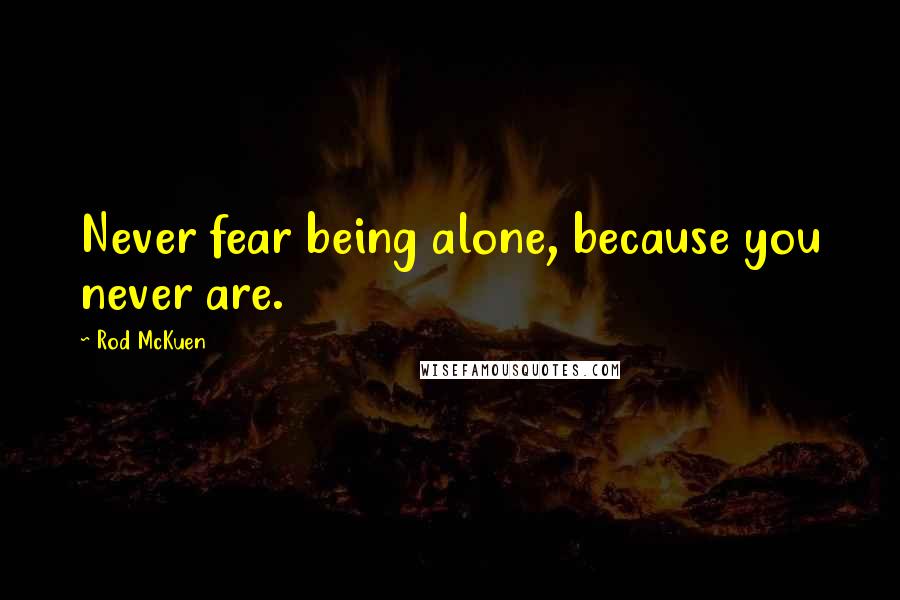 Never fear being alone, because you never are.

~ Rod McKuen

WISEFAMOUSQUOTES.COM